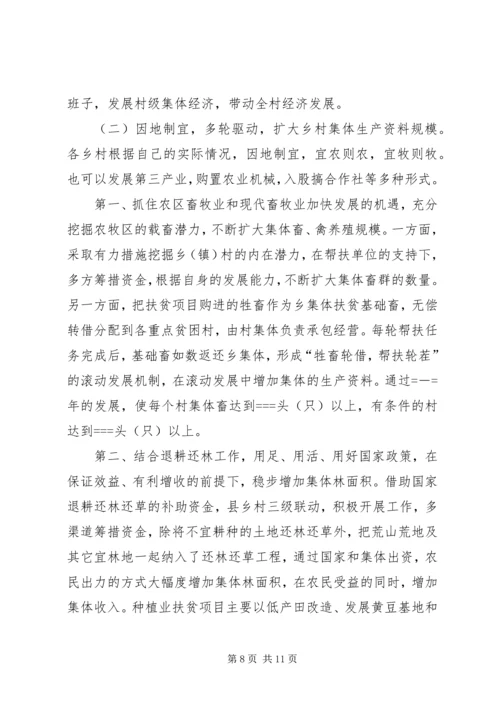 班子，发展村级集体经济，带动全村经济发展。

（二）因地制宜，多轮驱动，扩大乡村集体生产资料规模。各乡村根据自己的实际情况，因地制宜，宜农则农，宜牧则牧。也可以发展第三产业，购置农业机械，入股搞合作社等多种形式。

第一、抓住农区畜牧业和现代畜牧业加快发展的机遇，充分挖掘农牧区的载畜潜力，不断扩大集体畜、禽养殖规模。一方面，采取有力措施挖掘乡（镇）村的内在潜力，在帮扶单位的支持下，多方筹措资金，根据自身的发展能力，不断扩大集体畜群的数量。另一方面，把扶贫项目购进的牲畜作为乡集体扶贫基础畜，无偿转借分配到各重点贫困村，由村集体负责承包经营。每轮帮扶任务完成后，基础畜如数返还乡集体，形成“牲畜轮借，帮扶轮茬”的滚动发展机制，在滚动发展中增加集体的生产资料。通过=—=年的发展，使每个村集体畜达到===头（只）以上，有条件的村达到===头（只）以上。

第二、结合退耕还林工作，用足、用活、用好国家政策，在保证效益、有利增收的前提下，稳步增加集体林面积。借助国家退耕还林还草的补助资金，县乡村三级联动，积极开展工作，多渠道筹措资金，除将不宜耕种的土地还林还草外，把荒山荒地及其它宜林地一起纳入了还林还草工程，通过国家和集体出资，农民出力的方式大幅度增加集体林面积，在农民受益的同时，增加集体收入。种植业扶贫项目主要以低产田改造、发展黄豆基地和

第 8 页 共 11 页